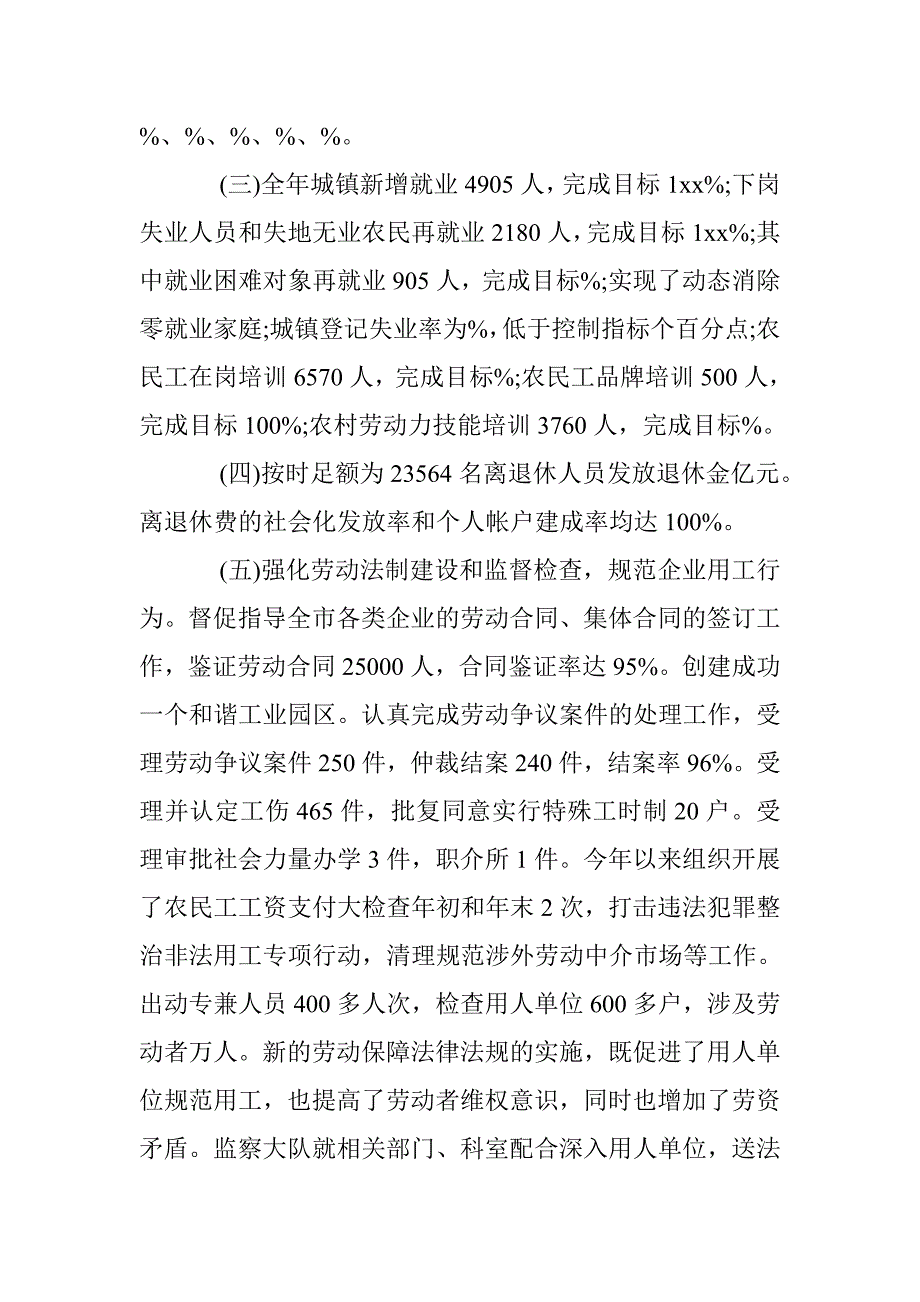 %、%、%、%、%。

(三)全年城镇新增就业 4905 人，完成目标 1xx%;下岗失业人员和失地无业农民再就业 2180 人，完成目标 1xx%;其中就业困难对象再就业 905 人，完成目标%;实现了动态消除零就业家庭;城镇登记失业率为%，低于控制指标个百分点;农民工在岗培训 6570 人，完成目标%;农民工品牌培训 500 人，完成目标 100%;农村劳动力技能培训 3760 人，完成目标%。

(四)按时足额为 23564 名离退休人员发放退休金亿元。离退休费的社会化发放率和个人帐户建成率均达 100%。

(五)强化劳动法制建设和监督检查，规范企业用工行为。督促指导全市各类企业的劳动合同、集体合同的签订工作，鉴证劳动合同 25000 人，合同鉴证率达 95%。创建成功一个和谐工业园区。认真完成劳动争议案件的处理工作，受理劳动争议案件 250 件，仲裁结案 240 件，结案率 96%。受理并认定工伤 465 件，批复同意实行特殊工时制 20 户。受理审批社会力量办学 3 件，职介所 1 件。今年以来组织开展了农民工工资支付大检查年初和年末 2 次，打击违法犯罪整治非法用工专项行动，清理规范涉外劳动中介市场等工作。出动专兼人员 400 多人次，检查用人单位 600 多户，涉及劳动者万人。新的劳动保障法律法规的实施，既促进了用人单位规范用工，也提高了劳动者维权意识，同时也增加了劳资矛盾。监察大队就相关部门、科室配合深入用人单位，送法